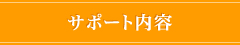 サポート内容